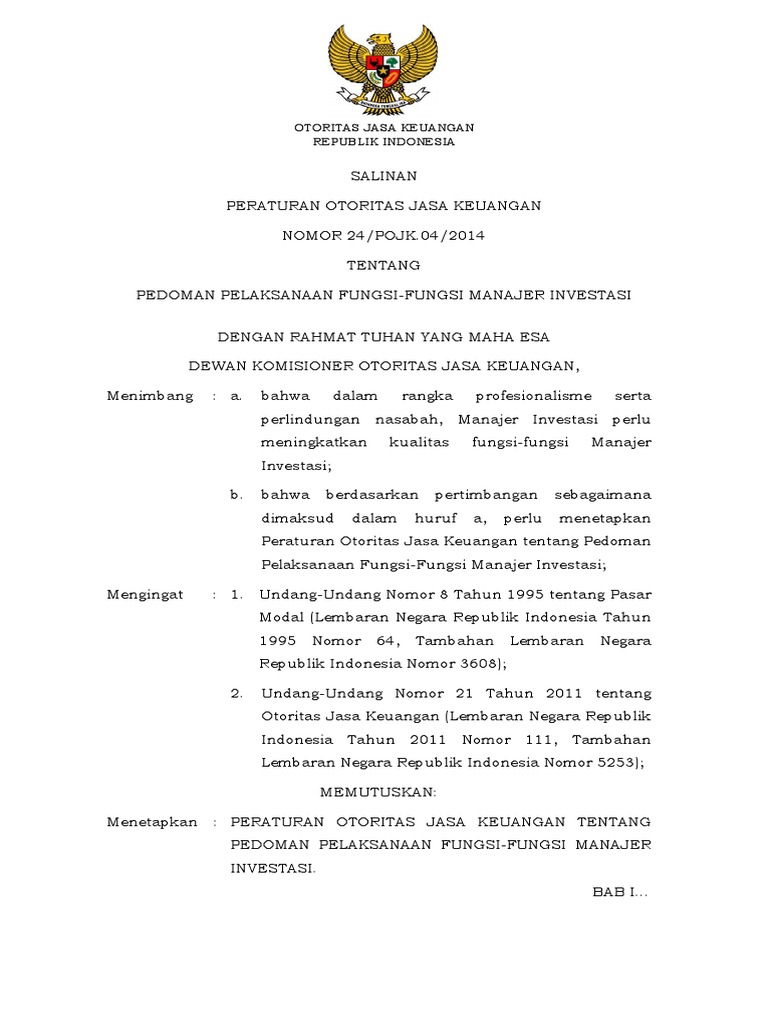 OTORITAS JASA KEUANGAN
REPUBLIK INDONESIA

SALINAN

PERATURAN OTORITAS JASA KEUANGAN

NOMOR 24/POJK.04/2014

TENTANG

PEDOMAN PELAKSANAAN FUNGSI-FUNGSI MANAJER INVESTASI

DENGAN RAHMAT TUHAN YANG MAHA ESA

DEWAN KOMISIONER OTORITAS JASA KEUANGAN,

Menimbang : a. bahwa dalam rangka profesionalisme serta perlindungan nasabah, Manajer Investasi perlu meningkatkan kualitas fungsi-fungsi Manajer Investasi;

b. bahwa berdasarkan pertimbangan sebagaimana dimaksud dalam huruf a, perlu menetapkan Peraturan Otoritas Jasa Keuangan tentang Pedoman Pelaksanaan Fungsi-Fungsi Manajer Investasi;

Mengingat : 1. Undang-Undang Nomor 8 Tahun 1995 tentang Pasar Modal (Lembaran Negara Republik Indonesia Tahun 1995 Nomor 64, Tambahan Lembaran Negara Republik Indonesia Nomor 3608);

2. Undang-Undang Nomor 21 Tahun 2011 tentang Otoritas Jasa Keuangan (Lembaran Negara Republik Indonesia Tahun 2011 Nomor 111, Tambahan Lembaran Negara Republik Indonesia Nomor 5253);

MEMUTUSKAN:

Menetapkan : PERATURAN OTORITAS JASA KEUANGAN TENTANG PEDOMAN PELAKSANAAN FUNGSI-FUNGSI MANAJER INVESTASI.

BAB I...